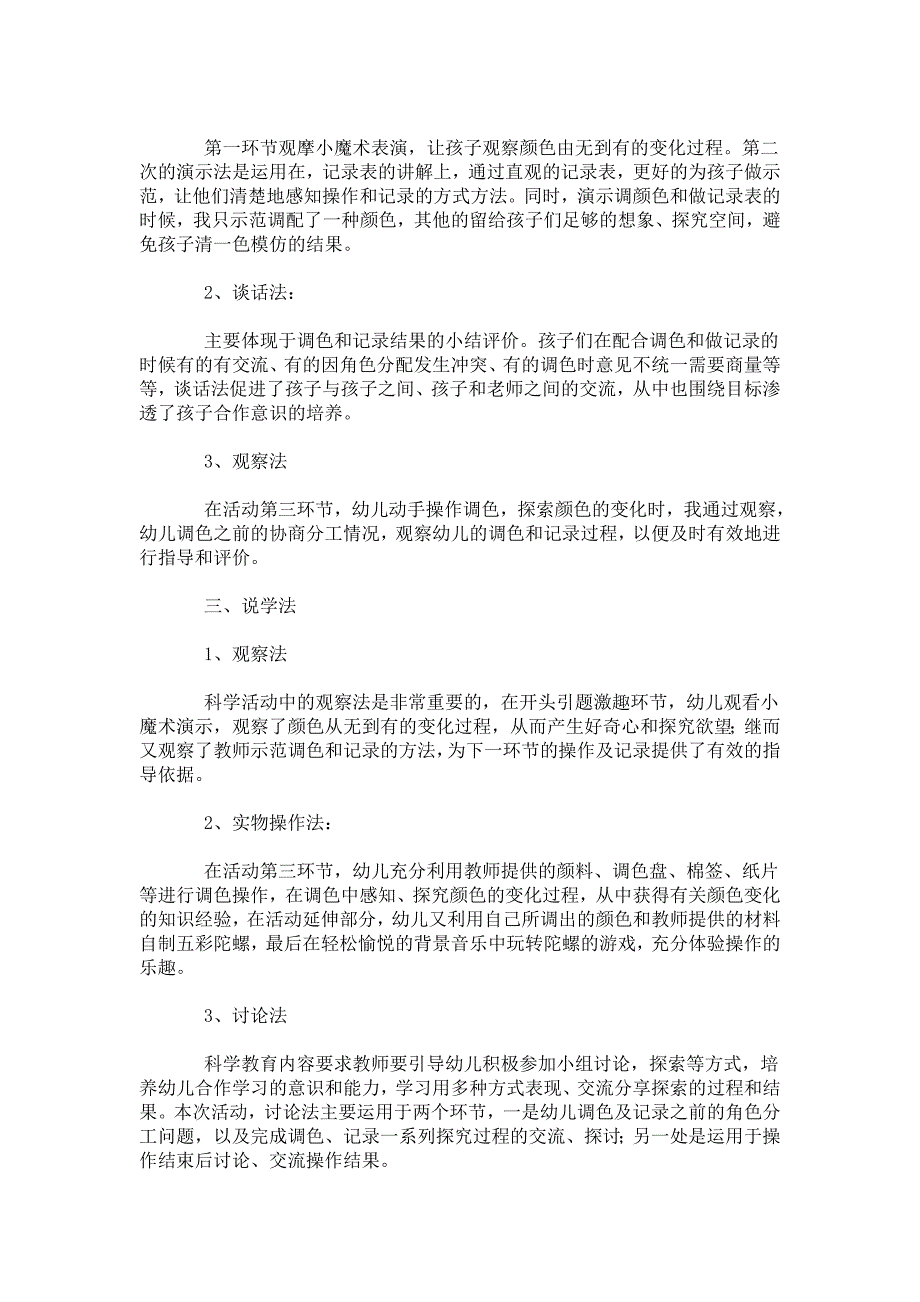 第一环节观摩小魔术表演，让孩子观察颜色由无到有的变化过程。第二次的演示法是运用在，记录表的讲解上，通过直观的记录表，更好的为孩子做示范，让他们清楚地感知操作和记录的方式方法。同时，演示调颜色和做记录表的时候，我只示范调配了一种颜色，其他的留给孩子们足够的想象、探究空间，避免孩子清一色模仿的结果。

2、谈话法：

主要体现于调色和记录结果的小结评价。孩子们在配合调色和做记录的时候有的有交流、有的因角色分配发生冲突、有的调色时意见不统一需要商量等等，谈话法促进了孩子与孩子之间、孩子和老师之间的交流，从中也围绕目标渗透了孩子合作意识的培养。

3、观察法

在活动第三环节，幼儿动手操作调色，探索颜色的变化时，我通过观察，幼儿调色之前的协商分工情况，观察幼儿的调色和记录过程，以便及时有效地进行指导和评价。

三、说学法

1、观察法

科学活动中的观察法是非常重要的，在开头引题激趣环节，幼儿观看小魔术演示，观察了颜色从无到有的变化过程，从而产生好奇心和探究欲望;继而又观察了教师示范调色和记录的方法，为下一环节的操作及记录提供了有效的指导依据。

2、实物操作法：

在活动第三环节，幼儿充分利用教师提供的颜料、调色盘、棉签、纸片等进行调色操作，在调色中感知、探究颜色的变化过程，从中获得有关颜色变化的知识经验，在活动延伸部分，幼儿又利用自己所调出的颜色和教师提供的材料自制五彩陀螺，最后在轻松愉悦的背景音乐中玩转陀螺的游戏，充分体验操作的乐趣。

3、讨论法

科学教育内容要求教师要引导幼儿积极参加小组讨论，探索等方式，培养幼儿合作学习的意识和能力，学习用多种方式表现、交流分享探索的过程和结果。本次活动，讨论法主要运用于两个环节，一是幼儿调色及记录之前的角色分工问题，以及完成调色、记录一系列探究过程的交流、探讨;另一处是运用于操作结束后讨论、交流操作结果。